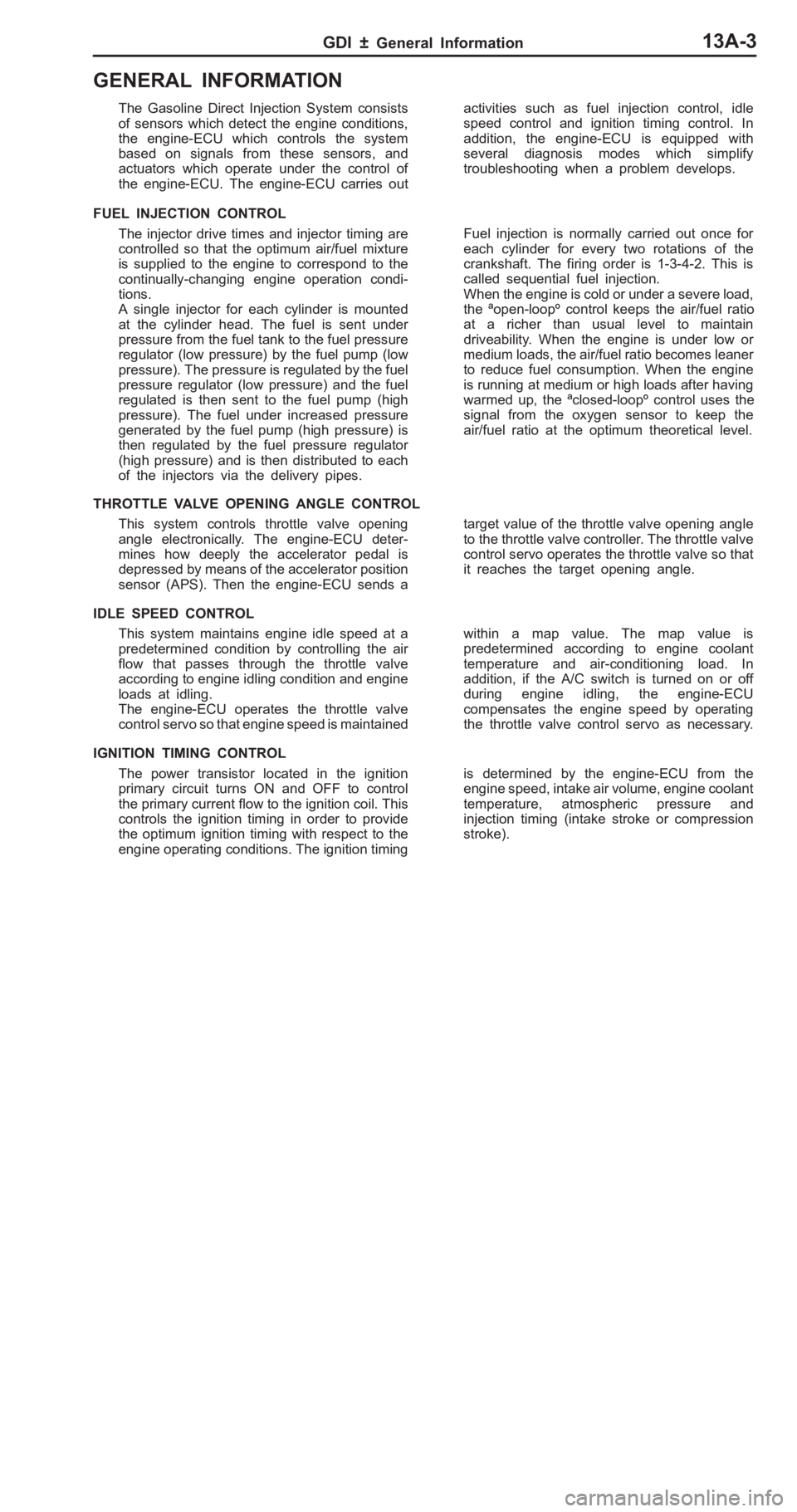 GDI ± General Information 13A-3

GENERAL INFORMATION

The Gasoline Direct Injection System consists of sensors which detect the engine conditions, the engine-ECU which controls the system based on signals from these sensors, and actuators which operate under the control of the engine-ECU. The engine-ECU carries out activities such as fuel injection control, idle speed control and ignition timing control. In addition, the engine-ECU is equipped with several diagnosis modes which simplify troubleshooting when a problem develops.

FUEL INJECTION CONTROL

The injector drive times and injector timing are controlled so that the optimum air/fuel mixture is supplied to the engine to correspond to the continually-changing engine operation conditions.
A single injector for each cylinder is mounted at the cylinder head. The fuel is sent under pressure from the fuel tank to the fuel pressure regulator (low pressure) by the fuel pump (low pressure). The pressure is regulated by the fuel pressure regulator (low pressure) and the fuel regulated is then sent to the fuel pump (high pressure). The fuel under increased pressure generated by the fuel pump (high pressure) is then regulated by the fuel pressure regulator (high pressure) and is then distributed to each of the injectors via the delivery pipes.

Fuel injection is normally carried out once for each cylinder for every two rotations of the crankshaft. The firing order is 1-3-4-2. This is called sequential fuel injection.
When the engine is cold or under a severe load, the ªopen-loopº control keeps the air/fuel ratio at a richer than usual level to maintain driveability. When the engine is under low or medium loads, the air/fuel ratio becomes leaner to reduce fuel consumption. When the engine is running at medium or high loads after having warmed up, the ªclosed-loopº control uses the signal from the oxygen sensor to keep the air/fuel ratio at the optimum theoretical level.

THROTTLE VALVE OPENING ANGLE CONTROL

This system controls throttle valve opening angle electronically. The engine-ECU determines how deeply the accelerator pedal is depressed by means of the accelerator position sensor (APS). Then the engine-ECU sends a target value of the throttle valve opening angle to the throttle valve controller. The throttle valve control servo operates the throttle valve so that it reaches the target opening angle.

IDLE SPEED CONTROL

This system maintains engine idle speed at a predetermined condition by controlling the air flow that passes through the throttle valve according to engine idling condition and engine loads at idling.
The engine-ECU operates the throttle valve control servo so that engine speed is maintained within a map value. The map value is predetermined according to engine coolant temperature and air-conditioning load. In addition, if the A/C switch is turned on or off during engine idling, the engine-ECU compensates the engine speed by operating the throttle valve control servo as necessary.

IGNITION TIMING CONTROL

The power transistor located in the ignition primary circuit turns ON and OFF to control the primary current flow to the ignition coil. This controls the ignition timing in order to provide the optimum ignition timing with respect to the engine operating conditions. The ignition timing is determined by the engine-ECU from the engine speed, intake air volume, engine coolant temperature, atmospheric pressure and injection timing (intake stroke or compression stroke).

carmanualsonline.info